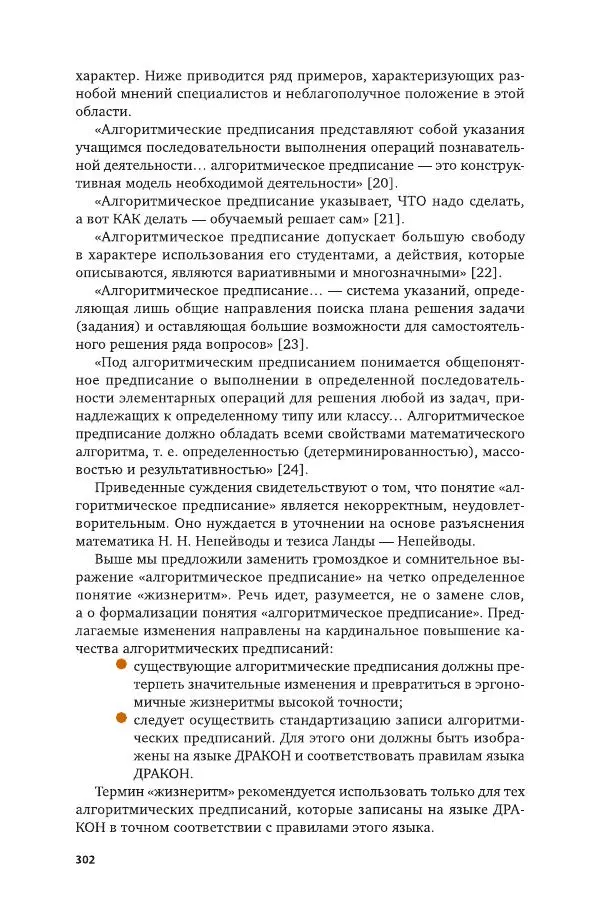 характер. Ниже приводится ряд примеров, характеризующих разнобой мнений специалистов и неблагополучное положение в этой области.

«Алгоритмические предписания представляют собой указания учащимся последовательности выполнения операций познавательной деятельности… алгоритмическое предписание — это конструктивная модель необходимой деятельности» [20].

«Алгоритмическое предписание указывает, ЧТО надо сделать, а вот КАК делать — обучаемый решает сам» [21].

«Алгоритмическое предписание допускает большую свободу в характере использования его студентами, а действия, которые описываются, являются вариативными и многозначными» [22].

«Алгоритмическое предписание… — система указаний, определяющая лишь общие направления поиска плана решения задачи (задания) и оставляющая большие возможности для самостоятельного решения ряда вопросов» [23].

«Под алгоритмическим предписанием понимается общепонятное предписание о выполнении в определенной последовательности элементарных операций для решения любой из задач, принадлежащих к определенному типу или классу… Алгоритмическое предписание должно обладать всеми свойствами математического алгоритма, т. е. определенностью (детерминированностью), массовостью и результативностью» [24].

Приведенные суждения свидетельствуют о том, что понятие «алгоритмическое предписание» является некорректным, неудовлетворительным. Оно нуждается в уточнении на основе разъяснения математика Н. Н. Непейводы и тезиса Ланды — Непейводы.

Выше мы предложили заменить громоздкое и сомнительное выражение «алгоритмическое предписание» на четко определенное понятие «жизнеритм». Речь идет, разумеется, не о замене слов, а о формализации понятия «алгоритмическое предписание». Предлагаемые изменения направлены на кардинальное повышение качества алгоритмических предписаний:

существующие алгоритмические предписания должны претерпеть значительные изменения и превратиться в эргономичные жизнеритмы высокой точности;

следует осуществить стандартизацию записи алгоритмических предписаний. Для этого они должны быть изображены на языке ДРАКОН и соответствовать правилам языка ДРАКОН.

Термин «жизнеритм» рекомендуется использовать только для тех алгоритмических предписаний, которые записаны на языке ДРАКОН в точном соответствии с правилами этого языка.

302